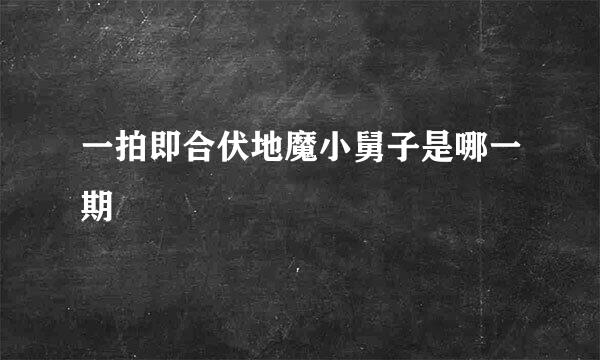 一拍即合伏地魔小舅子是哪一期